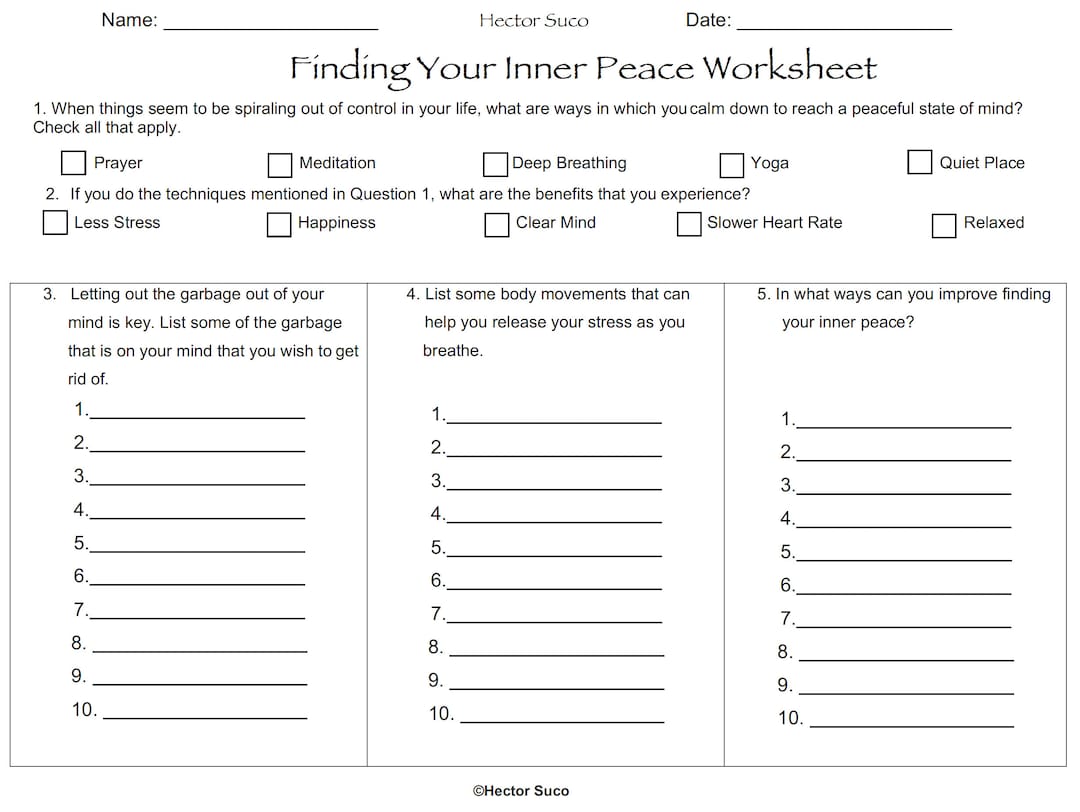 Name: ____________________ Hector Suco Date: ____________________

Finding Your Inner Peace Worksheet

1. When things seem to be spiraling out of control in your life, what are ways in which you calm down to reach a peaceful state of mind? Check all that apply.

☐ Prayer ☐ Meditation ☐ Deep Breathing ☐ Yoga ☐ Quiet Place

2. If you do the techniques mentioned in Question 1, what are the benefits that you experience?

☐ Less Stress ☐ Happiness ☐ Clear Mind ☐ Slower Heart Rate ☐ Relaxed

3. Letting out the garbage out of your mind is key. List some of the garbage that is on your mind that you wish to get rid of.

1.____________________
2.____________________
3.____________________
4.____________________
5.____________________
6.____________________
7.____________________
8. ____________________
9. ____________________
10. ____________________

4. List some body movements that can help you release your stress as you breathe.

1.____________________
2.____________________
3.____________________
4.____________________
5.____________________
6.____________________
7.____________________
8. ____________________
9. ____________________
10. ____________________

5. In what ways can you improve finding your inner peace?

1.____________________
2.____________________
3.____________________
4.____________________
5.____________________
6.____________________
7.____________________
8. ____________________
9. ____________________
10. ____________________

©Hector Suco